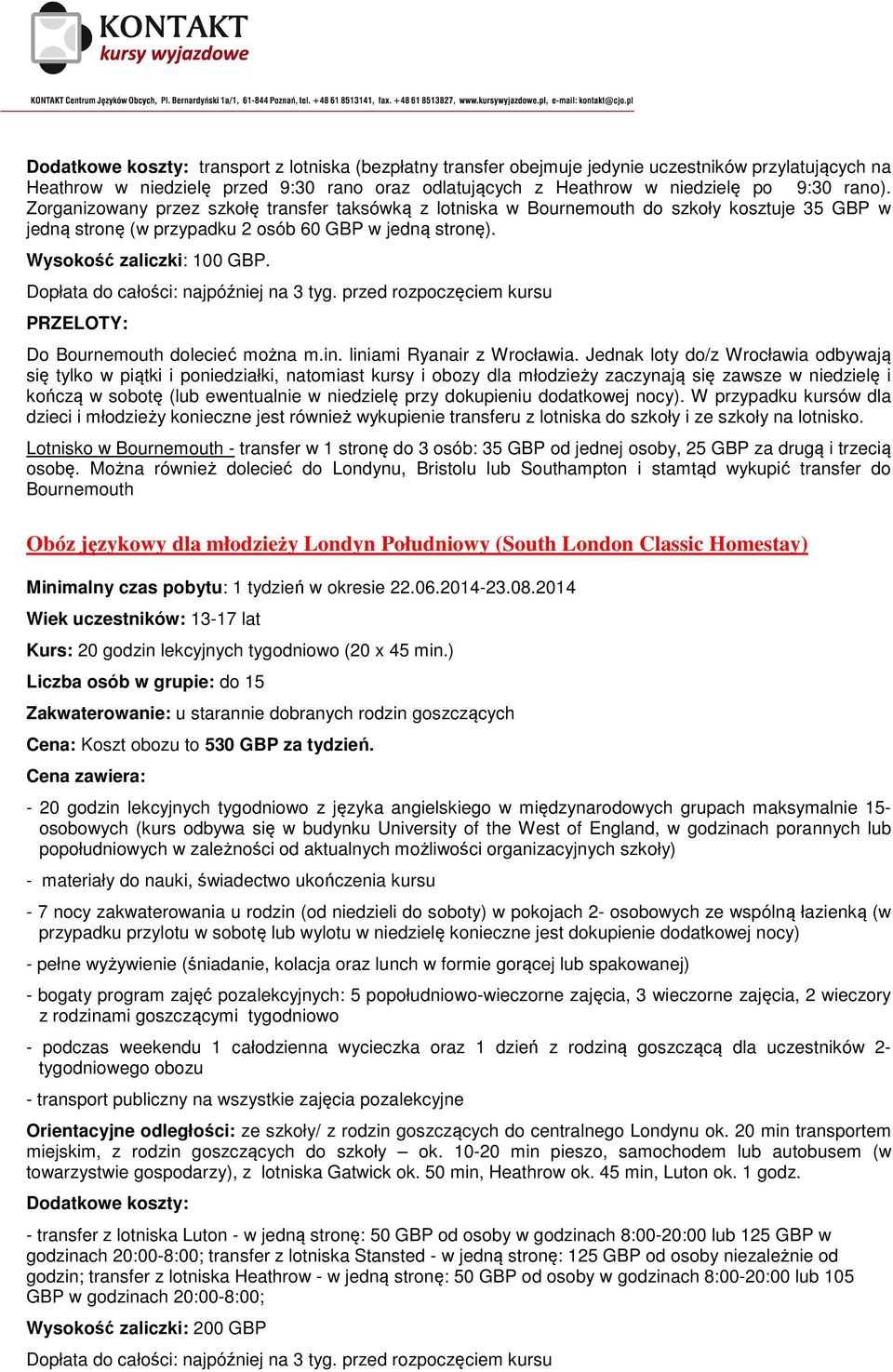 KONTAKT
kursy wyjazdowe

KONTAKT Centrum Języków Obcych, Pl. Bernardyński 1a/1, 61-844 Poznań, tel. +48 61 8513141, fax. +48 61 8513827, www.kursywyjazdowe.pl, e-mail: kontakt@cjo.pl

Dodatkowe koszty: transport z lotniska (bezpłatny transfer obejmuje jedynie uczestników przylatujących na Heathrow w niedzielę przed 9:30 rano oraz odlatujących z Heathrow w niedzielę po 9:30 rano). Zorganizowany przez szkołę transfer taksówką z lotniska w Bournemouth do szkoły kosztuje 35 GBP w jedną stronę (w przypadku 2 osób 60 GBP w jedną stronę).

Wysokość zaliczki: 100 GBP.

Dopłata do całości: najpóźniej na 3 tyg. przed rozpoczęciem kursu

PRZELOTY:

Do Bournemouth dolecieć można m.in. liniami Ryanair z Wrocławia. Jednak loty do/z Wrocławia odbywają się tylko w piątki i poniedziałki, natomiast kursy i obozy dla młodzieży zaczynają się zawsze w niedzielę i kończą w sobotę (lub ewentualnie w niedzielę przy dokupieniu dodatkowej nocy). W przypadku kursów dla dzieci i młodzieży konieczne jest również wykupienie transferu z lotniska do szkoły i ze szkoły na lotnisko.

Lotnisko w Bournemouth - transfer w 1 stronę do 3 osób: 35 GBP od jednej osoby, 25 GBP za drugą i trzecią osobę. Można również dolecieć do Londynu, Bristolu lub Southampton i stamtąd wykupić transfer do Bournemouth

Obóz językowy dla młodzieży Londyn Południowy (South London Classic Homestay)

Minimalny czas pobytu: 1 tydzień w okresie 22.06.2014-23.08.2014

Wiek uczestników: 13-17 lat

Kurs: 20 godzin lekcyjnych tygodniowo (20 x 45 min.)

Liczba osób w grupie: do 15

Zakwaterowanie: u starannie dobranych rodzin goszczących

Cena: Koszt obozu to 530 GBP za tydzień.

Cena zawiera:

- 20 godzin lekcyjnych tygodniowo z języka angielskiego w międzynarodowych grupach maksymalnie 15-osobowych (kurs odbywa się w budynku University of the West of England, w godzinach porannych lub popołudniowych w zależności od aktualnych możliwości organizacyjnych szkoły)

- materiały do nauki, świadectwo ukończenia kursu

- 7 nocy zakwaterowania u rodzin (od niedzieli do soboty) w pokojach 2- osobowych ze wspólną łazienką (w przypadku przylotu w sobotę lub wylotu w niedzielę konieczne jest dokupienie dodatkowej nocy)

- pełne wyżywienie (śniadanie, kolacja oraz lunch w formie gorącej lub spakowanej)

- bogaty program zajęć pozalekcyjnych: 5 popołudniowo-wieczorne zajęcia, 3 wieczorne zajęcia, 2 wieczory z rodzinami goszczącymi tygodniowo

- podczas weekendu 1 całodzienna wycieczka oraz 1 dzień z rodziną goszczącą dla uczestników 2-tygodniowego obozu

- transport publiczny na wszystkie zajęcia pozalekcyjne

Orientacyjne odległości: ze szkoły/ z rodzin goszczących do centralnego Londynu ok. 20 min transportem miejskim, z rodzin goszczących do szkoły – ok. 10-20 min pieszo, samochodem lub autobusem (w towarzystwie gospodarzy), z lotniska Gatwick ok. 50 min, Heathrow ok. 45 min, Luton ok. 1 godz.

Dodatkowe koszty:

- transfer z lotniska Luton - w jedną stronę: 50 GBP od osoby w godzinach 8:00-20:00 lub 125 GBP w godzinach 20:00-8:00; transfer z lotniska Stansted - w jedną stronę: 125 GBP od osoby niezależnie od godzin; transfer z lotniska Heathrow - w jedną stronę: 50 GBP od osoby w godzinach 8:00-20:00 lub 105 GBP w godzinach 20:00-8:00;

Wysokość zaliczki: 200 GBP

Dopłata do całości: najpóźniej na 3 tyg. przed rozpoczęciem kursu